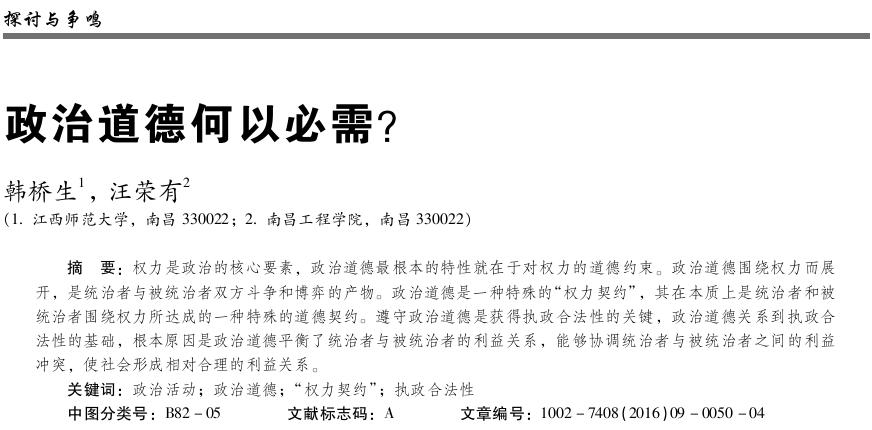 探讨与争鸣

政治道德何以必需?

韩桥生$^1$,汪荣有$^2$

(1. 江西师范大学,南昌 330022;2. 南昌工程学院,南昌 330022)

摘　要:权力是政治的核心要素,政治道德最根本的特性就在于对权力的道德约束。政治道德围绕权力而展开,是统治者与被统治者双方斗争和博弈的产物。政治道德是一种特殊的“权力契约”,其在本质上是统治者和被统治者围绕权力所达成的一种特殊的道德契约。遵守政治道德是获得执政合法性的关键,政治道德关系到执政合法性的基础,根本原因是政治道德平衡了统治者与被统治者的利益关系,能够协调统治者与被统治者之间的利益冲突,使社会形成相对合理的利益关系。

关键词:政治活动;政治道德;“权力契约”;执政合法性

中图分类号:B82－05　　文献标志码:A　　文章编号:1002－7408(2016)09－0050－04